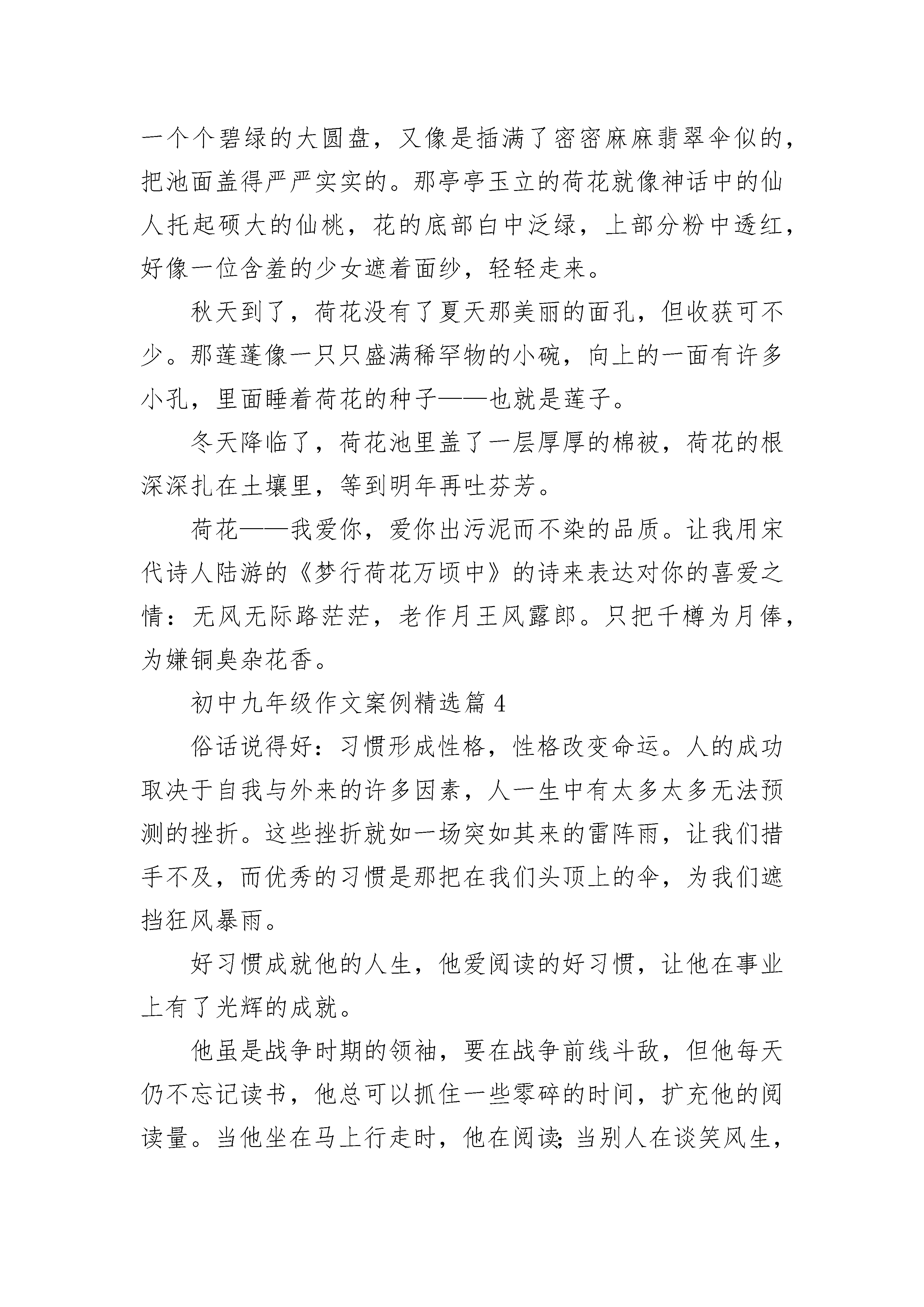 一个个碧绿的大圆盘，又像是插满了密密麻麻翡翠伞似的，把池面盖得严严实实的。那亭亭玉立的荷花就像神话中的仙人托起硕大的仙桃，花的底部白中泛绿，上部分粉中透红，好像一位含羞的少女遮着面纱，轻轻走来。

秋天到了，荷花没有了夏天那美丽的面孔，但收获可不少。那莲蓬像一只只盛满稀罕物的小碗，向上的一面有许多小孔，里面睡着荷花的种子——也就是莲子。

冬天降临了，荷花池里盖了一层厚厚的棉被，荷花的根深深扎在土壤里，等到明年再吐芬芳。

荷花——我爱你，爱你出污泥而不染的品质。让我用宋代诗人陆游的《梦行荷花万顷中》的诗来表达对你的喜爱之情：无风无际路茫茫，老作月王风露郎。只把千樽为月俸，为嫌铜臭杂花香。

初中九年级作文案例精选篇 4

俗话说得好：习惯形成性格，性格改变命运。人的成功取决于自我与外来的许多因素，人一生中有太多太多无法预测的挫折。这些挫折就如一场突如其来的雷阵雨，让我们措手不及，而优秀的习惯是那把在我们头顶上的伞，为我们遮挡狂风暴雨。

好习惯成就他的人生，他爱阅读的好习惯，让他在事业上有了光辉的成就。

他虽是战争时期的领袖，要在战争前线斗敌，但他每天仍不忘记读书，他总可以抓住一些零碎的时间，扩充他的阅读量。当他坐在马上行走时，他在阅读;当别人在谈笑风生，